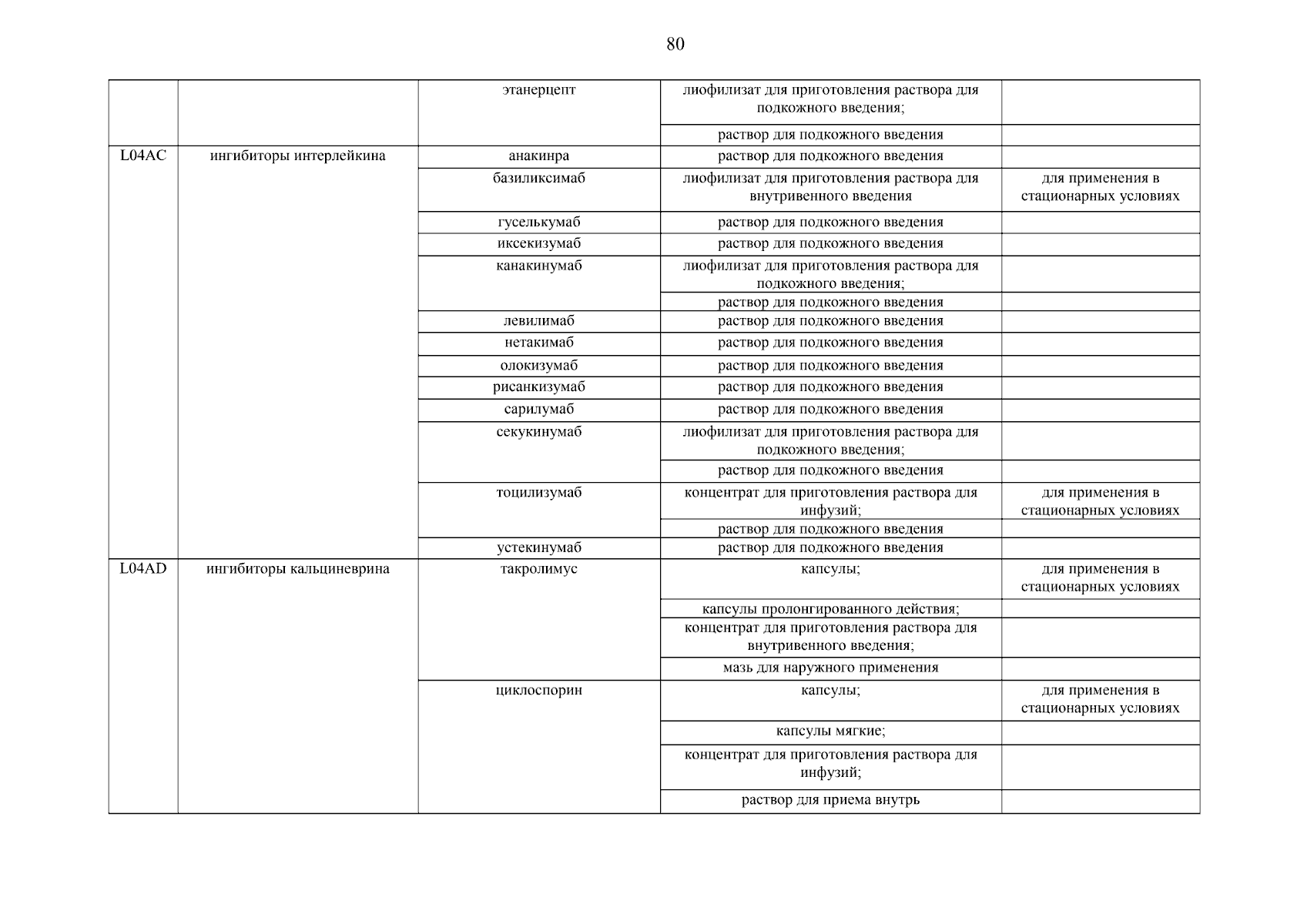 80

| | | | | |
|---|---|---|---|---|
| | | этанерцепт | лиофилизат для приготовления раствора для подкожного введения; | |
| | | | раствор для подкожного введения | |
| L04AC | ингибиторы интерлейкина | анакинра | раствор для подкожного введения | |
| | | базиликсимаб | лиофилизат для приготовления раствора для внутривенного введения | для применения в стационарных условиях |
| | | гуселькумаб | раствор для подкожного введения | |
| | | иксекизумаб | раствор для подкожного введения | |
| | | канакинумаб | лиофилизат для приготовления раствора для подкожного введения; | |
| | | | раствор для подкожного введения | |
| | | левилимаб | раствор для подкожного введения | |
| | | нетакимаб | раствор для подкожного введения | |
| | | олокизумаб | раствор для подкожного введения | |
| | | рисанкизумаб | раствор для подкожного введения | |
| | | сарилумаб | раствор для подкожного введения | |
| | | секукинумаб | лиофилизат для приготовления раствора для подкожного введения; | |
| | | | раствор для подкожного введения | |
| | | тоцилизумаб | концентрат для приготовления раствора для инфузий; | для применения в стационарных условиях |
| | | | раствор для подкожного введения | |
| | | устекинумаб | раствор для подкожного введения | |
| L04AD | ингибиторы кальциневрина | такролимус | капсулы; | для применения в стационарных условиях |
| | | | капсулы пролонгированного действия; | |
| | | | концентрат для приготовления раствора для внутривенного введения; | |
| | | | мазь для наружного применения | |
| | | циклоспорин | капсулы; | для применения в стационарных условиях |
| | | | капсулы мягкие; | |
| | | | концентрат для приготовления раствора для инфузий; | |
| | | | раствор для приема внутрь | |